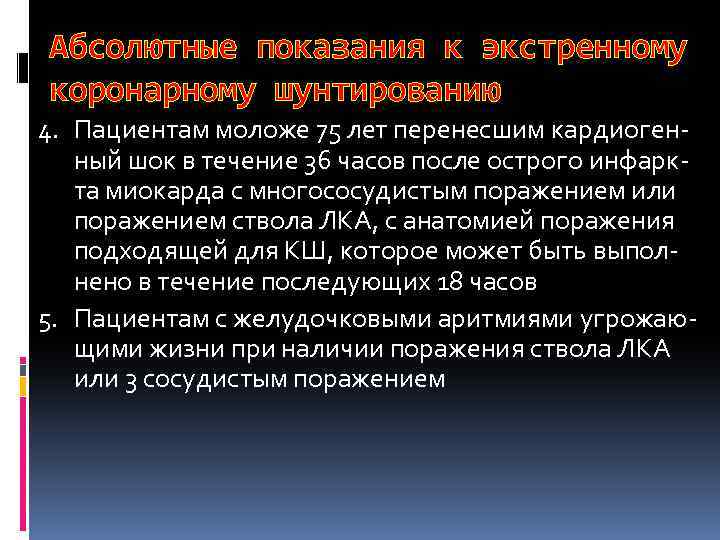 Абсолютные показания к экстренному коронарному шунтированию

4. Пациентам моложе 75 лет перенесшим кардиогенный шок в течение 36 часов после острого инфаркта миокарда с многососудистым поражением или поражением ствола ЛКА, с анатомией поражения подходящей для КШ, которое может быть выполнено в течение последующих 18 часов

5. Пациентам с желудочковыми аритмиями угрожающими жизни при наличии поражения ствола ЛКА или 3 сосудистым поражением